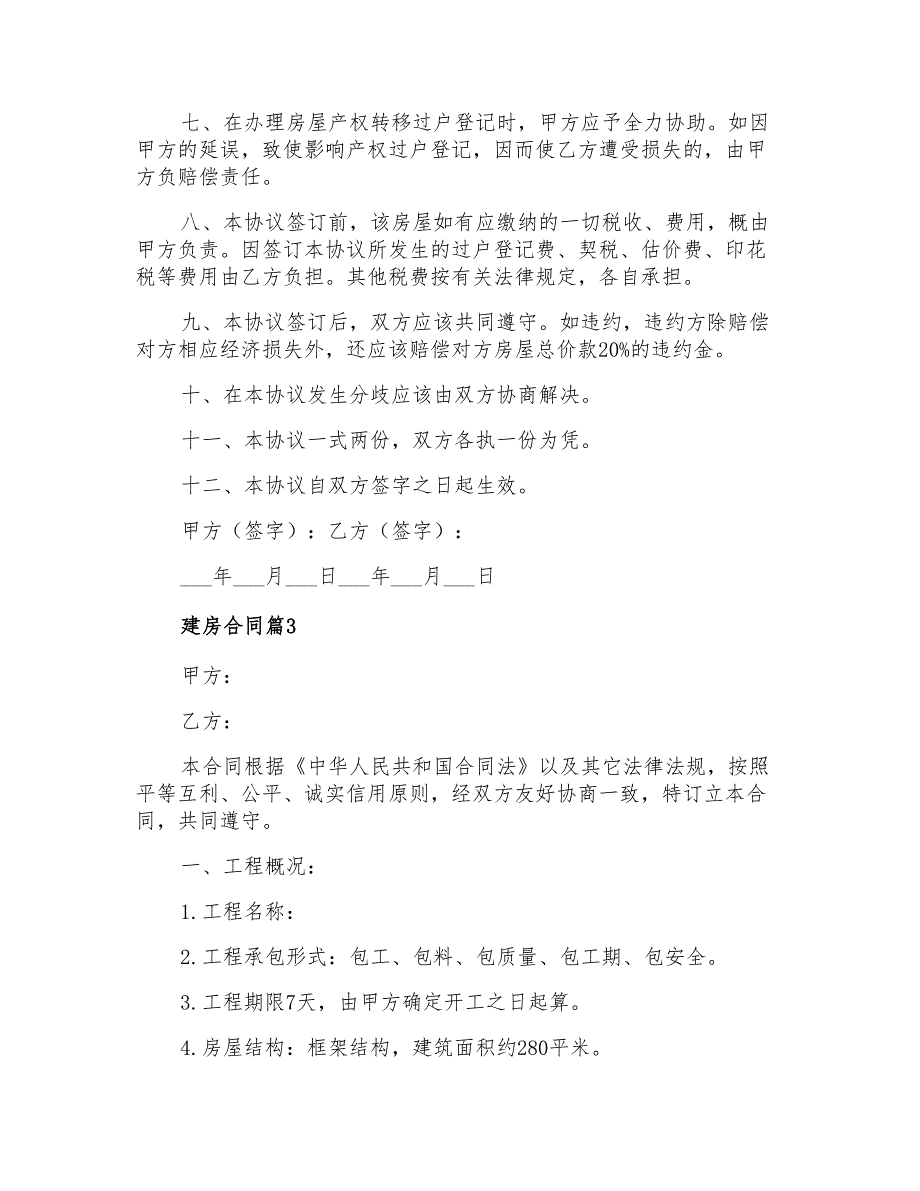 七、在办理房屋产权转移过户登记时，甲方应予全力协助。如因甲方的延误，致使影响产权过户登记，因而使乙方遭受损失的，由甲方负赔偿责任。

八、本协议签订前，该房屋如有应缴纳的一切税收、费用，概由甲方负责。因签订本协议所发生的过户登记费、契税、估价费、印花税等费用由乙方负担。其他税费按有关法律规定，各自承担。

九、本协议签订后，双方应该共同遵守。如违约，违约方除赔偿对方相应经济损失外，还应该赔偿对方房屋总价款20%的违约金。

十、在本协议发生分歧应该由双方协商解决。

十一、本协议一式两份，双方各执一份为凭。

十二、本协议自双方签字之日起生效。

甲方（签字）：乙方（签字）：

___年___月___日___年___月___日

建房合同篇3

甲方：

乙方：

本合同根据《中华人民共和国合同法》以及其它法律法规，按照平等互利、公平、诚实信用原则，经双方友好协商一致，特订立本合同，共同遵守。

一、工程概况：

1.工程名称：

2.工程承包形式：包工、包料、包质量、包工期、包安全。

3.工程期限7天，由甲方确定开工之日起算。

4.房屋结构：框架结构，建筑面积约280平米。